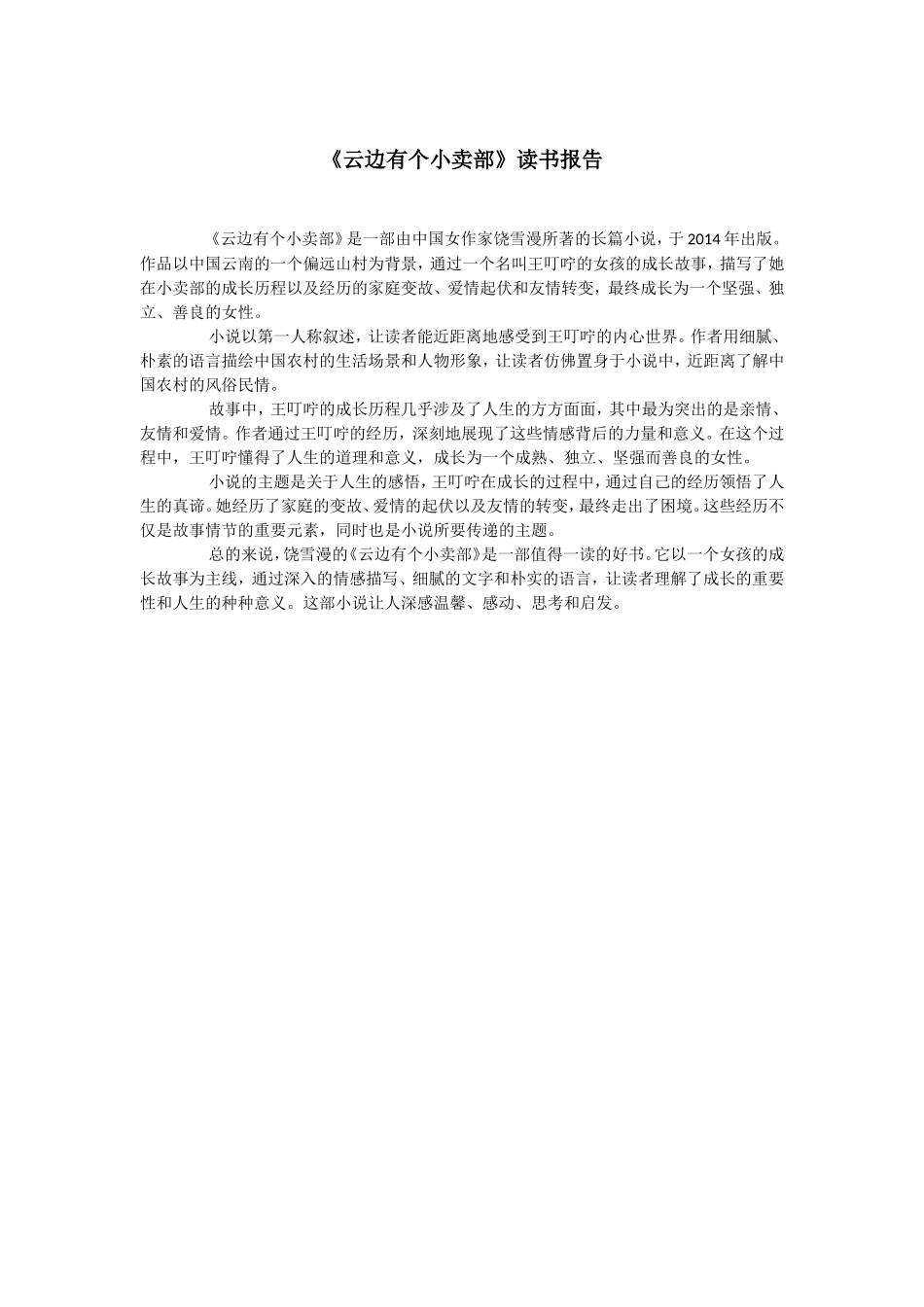 《云边有个小卖部》读书报告

《云边有个小卖部》是一部由中国女作家饶雪漫所著的长篇小说，于2014年出版。作品以中国云南的一个偏远山村为背景，通过一个名叫王叮咛的女孩的成长故事，描写了她在小卖部的成长历程以及经历的家庭变故、爱情起伏和友情转变，最终成长为一个坚强、独立、善良的女性。

小说以第一人称叙述，让读者能近距离地感受到王叮咛的内心世界。作者用细腻、朴素的语言描绘中国农村的生活场景和人物形象，让读者仿佛置身于小说中，近距离了解中国农村的风俗民情。

故事中，王叮咛的成长历程几乎涉及了人生的方方面面，其中最为突出的是亲情、友情和爱情。作者通过王叮咛的经历，深刻地展现了这些情感背后的力量和意义。在这个过程中，王叮咛懂得了人生的道理和意义，成长为一个成熟、独立、坚强而善良的女性。

小说的主题是关于人生的感悟，王叮咛在成长的过程中，通过自己的经历领悟了人生的真谛。她经历了家庭的变故、爱情的起伏以及友情的转变，最终走出了困境。这些经历不仅是故事情节的重要元素，同时也是小说所要传递的主题。

总的来说，饶雪漫的《云边有个小卖部》是一部值得一读的好书。它以一个女孩的成长故事为主线，通过深入的情感描写、细腻的文字和朴实的语言，让读者理解了成长的重要性和人生的种种意义。这部小说让人深感温馨、感动、思考和启发。